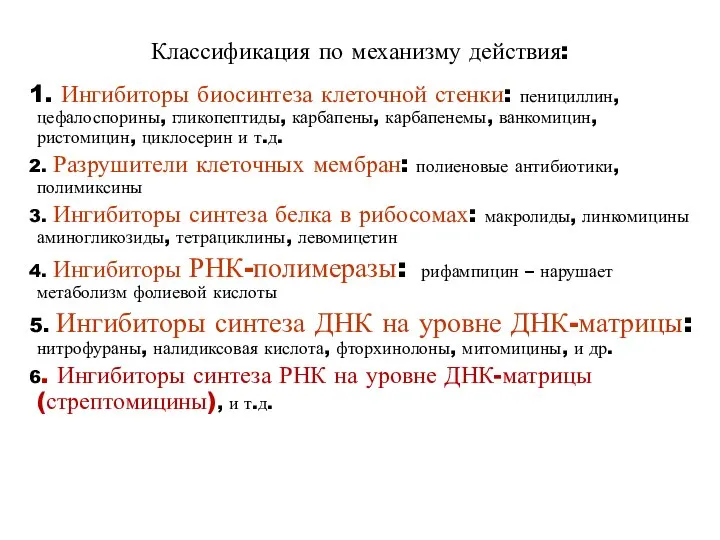 Классификация по механизму действия:

1. Ингибиторы биосинтеза клеточной стенки: пенициллин, цефалоспорины, гликопептиды, карбапены, карбапенемы, ванкомицин, ристомицин, циклосерин и т.д.

2. Разрушители клеточных мембран: полиеновые антибиотики, полимиксины

3. Ингибиторы синтеза белка в рибосомах: макролиды, линкомицины аминогликозиды, тетрациклины, левомицетин

4. Ингибиторы РНК-полимеразы: рифампицин – нарушает метаболизм фолиевой кислоты

5. Ингибиторы синтеза ДНК на уровне ДНК-матрицы: нитрофураны, налидиксовая кислота, фторхинолоны, митомицины, и др.

6. Ингибиторы синтеза РНК на уровне ДНК-матрицы (стрептомицины), и т.д.